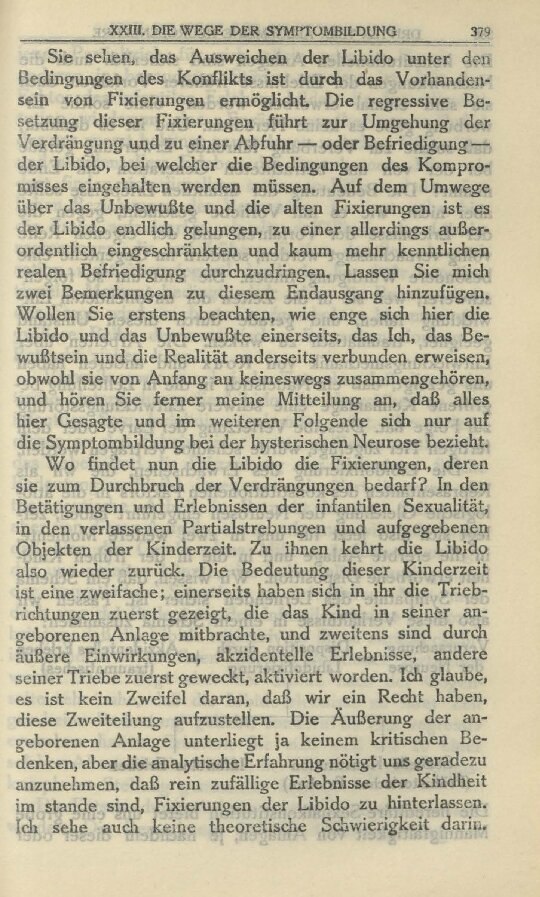 XXIII. DIE WEGE DER SYMPTOMBILDUNG 379

Sie sehen, das Ausweichen der Libido unter den Bedingungen des Konflikts ist durch das Vorhandensein von Fixierungen ermöglicht. Die regressive Besetzung dieser Fixierungen führt zur Umgehung der Verdrängung und zu einer Abfuhr — oder Befriedigung — der Libido, bei welcher die Bedingungen des Kompromisses eingehalten werden müssen. Auf dem Umwege über das Unbewußte und die alten Fixierungen ist es der Libido endlich gelungen, zu einer allerdings außerordentlich eingeschränkten und kaum mehr kenntlichen realen Befriedigung durchzudringen. Lassen Sie mich zwei Bemerkungen zu diesem Endausgang hinzufügen. Wollen Sie erstens beachten, wie enge sich hier die Libido und das Unbewußte einerseits, das Ich, das Bewußtsein und die Realität anderseits verbunden erweisen, obwohl sie von Anfang an keineswegs zusammengehören, und hören Sie ferner meine Mitteilung an, daß alles hier Gesagte und im weiteren Folgende sich nur auf die Symptombildung bei der hysterischen Neurose bezieht.

Wo findet nun die Libido die Fixierungen, deren sie zum Durchbruch der Verdrängungen bedarf? In den Betätigungen und Erlebnissen der infantilen Sexualität, in den verlassenen Partialstrebungen und aufgegebenen Objekten der Kinderzeit. Zu ihnen kehrt die Libido also wieder zurück. Die Bedeutung dieser Kinderzeit ist eine zweifache; einerseits haben sich in ihr die Triebrichtungen zuerst gezeigt, die das Kind in seiner angeborenen Anlage mitbrachte, und zweitens sind durch äußere Einwirkungen, akzidentelle Erlebnisse, andere seiner Triebe zuerst geweckt, aktiviert worden. Ich glaube, es ist kein Zweifel daran, daß wir ein Recht haben, diese Zweiteilung aufzustellen. Die Äußerung der angeborenen Anlage unterliegt ja keinem kritischen Bedenken, aber die analytische Erfahrung nötigt uns geradezu anzunehmen, daß rein zufällige Erlebnisse der Kindheit im stande sind, Fixierungen der Libido zu hinterlassen. Ich sehe auch keine theoretische Schwierigkeit darin.